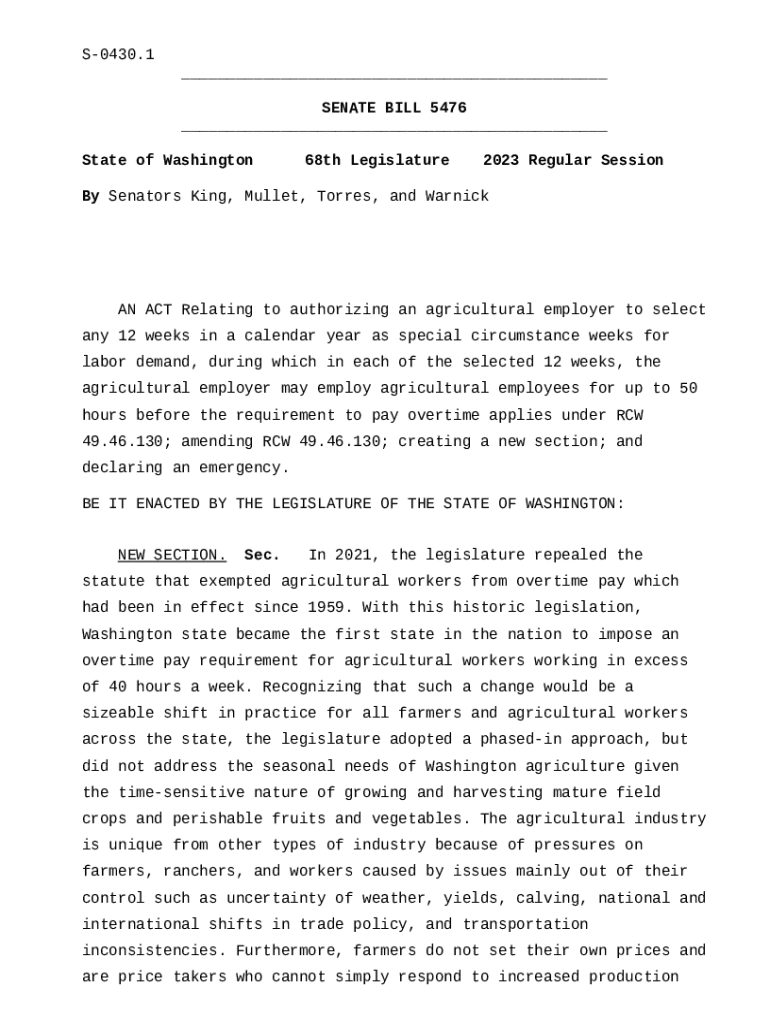 S-0430.1

SENATE BILL 5476

State of Washington 68th Legislature 2023 Regular Session

By Senators King, Mullet, Torres, and Warnick

AN ACT Relating to authorizing an agricultural employer to select any 12 weeks in a calendar year as special circumstance weeks for labor demand, during which in each of the selected 12 weeks, the agricultural employer may employ agricultural employees for up to 50 hours before the requirement to pay overtime applies under RCW 49.46.130; amending RCW 49.46.130; creating a new section; and declaring an emergency.

BE IT ENACTED BY THE LEGISLATURE OF THE STATE OF WASHINGTON:

NEW SECTION. Sec. In 2021, the legislature repealed the statute that exempted agricultural workers from overtime pay which had been in effect since 1959. With this historic legislation, Washington state became the first state in the nation to impose an overtime pay requirement for agricultural workers working in excess of 40 hours a week. Recognizing that such a change would be a sizeable shift in practice for all farmers and agricultural workers across the state, the legislature adopted a phased-in approach, but did not address the seasonal needs of Washington agriculture given the time-sensitive nature of growing and harvesting mature field crops and perishable fruits and vegetables. The agricultural industry is unique from other types of industry because of pressures on farmers, ranchers, and workers caused by issues mainly out of their control such as uncertainty of weather, yields, calving, national and international shifts in trade policy, and transportation inconsistencies. Furthermore, farmers do not set their own prices and are price takers who cannot simply respond to increased production